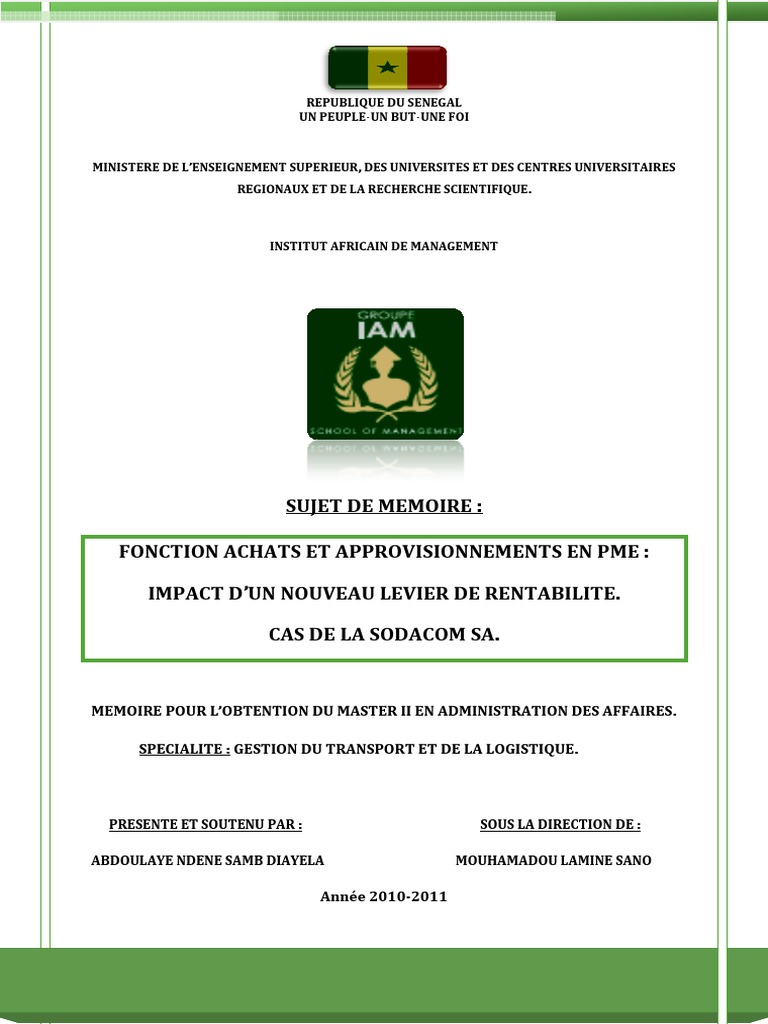 REPUBLIQUE DU SENEGAL
UN PEUPLE-UN BUT-UNE FOI

MINISTERE DE L'ENSEIGNEMENT SUPERIEUR, DES UNIVERSITES ET DES CENTRES UNIVERSITAIRES REGIONAUX ET DE LA RECHERCHE SCIENTIFIQUE.

INSTITUT AFRICAIN DE MANAGEMENT

GROUPE
IAM
SCHOOL OF MANAGEMENT

SUJET DE MEMOIRE :

FONCTION ACHATS ET APPROVISIONNEMENTS EN PME :

IMPACT D'UN NOUVEAU LEVIER DE RENTABILITE.

CAS DE LA SODACOM SA.

MEMOIRE POUR L'OBTENTION DU MASTER II EN ADMINISTRATION DES AFFAIRES.

SPECIALITE : GESTION DU TRANSPORT ET DE LA LOGISTIQUE.

PRESENTE ET SOUTENU PAR :

ABDOULAYE NDENE SAMB DIAYELA

SOUS LA DIRECTION DE :

MOUHAMADOU LAMINE SANO

Année 2010-2011